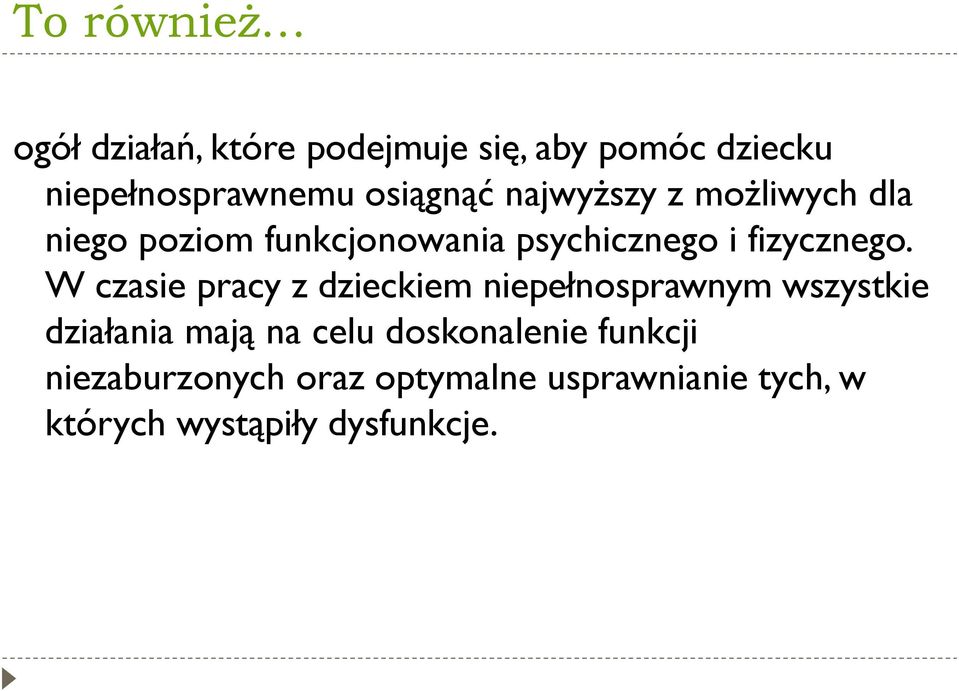 To również…

ogół działań, które podejmuje się, aby pomóc dziecku niepełnosprawnemu osiągnąć najwyższy z możliwych dla niego poziom funkcjonowania psychicznego i fizycznego. W czasie pracy z dzieckiem niepełnosprawnym wszystkie działania mają na celu doskonalenie funkcji niezaburzonych oraz optymalne usprawnianie tych, w których wystąpiły dysfunkcje.